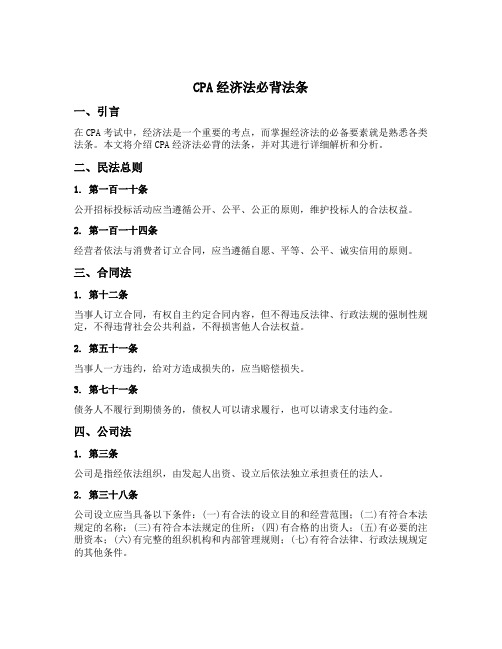 CPA 经济法必背法条

一、引言

在 CPA 考试中，经济法是一个重要的考点，而掌握经济法的必备要素就是熟悉各类法条。本文将介绍 CPA 经济法必背的法条，并对其进行详细解析和分析。

二、民法总则

1. 第一百一十条

公开招标投标活动应当遵循公开、公平、公正的原则，维护投标人的合法权益。

2. 第一百一十四条

经营者依法与消费者订立合同，应当遵循自愿、平等、公平、诚实信用的原则。

三、合同法

1. 第十二条

当事人订立合同，有权自主约定合同内容，但不得违反法律、行政法规的强制性规定，不得违背社会公共利益，不得损害他人合法权益。

2. 第五十一条

当事人一方违约，给对方造成损失的，应当赔偿损失。

3. 第七十一条

债务人不履行到期债务的，债权人可以请求履行，也可以请求支付违约金。

四、公司法

1. 第三条

公司是指经依法组织，由发起人出资、设立后依法独立承担责任的法人。

2. 第三十八条

公司设立应当具备以下条件：(一)有合法的设立目的和经营范围；(二)有符合本法规定的名称；(三)有符合本法规定的住所；(四)有合格的出资人；(五)有必要的注册资本；(六)有完整的组织机构和内部管理规则；(七)有符合法律、行政法规规定的其他条件。